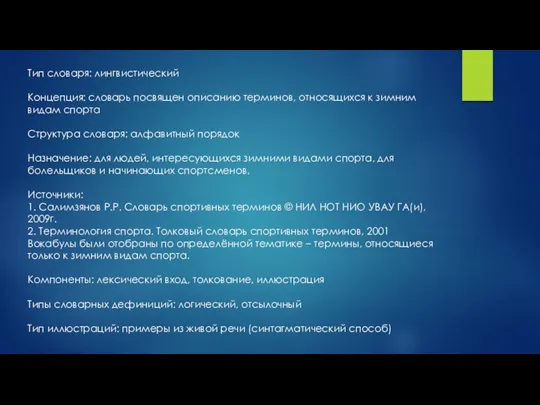 Тип словаря: лингвистический

Концепция: словарь посвящен описанию терминов, относящихся к зимним видам спорта

Структура словаря: алфавитный порядок

Назначение: для людей, интересующихся зимними видами спорта, для болельщиков и начинающих спортсменов.

Источники:
1. Салимзянов Р.Р. Словарь спортивных терминов © НИЛ НОТ НИО УВАУ ГА(и), 2009г.
2. Терминология спорта. Толковый словарь спортивных терминов, 2001
Вокабулы были отобраны по определённой тематике – термины, относящиеся только к зимним видам спорта.

Компоненты: лексический вход, толкование, иллюстрация

Типы словарных дефиниций: логический, отсылочный

Тип иллюстраций: примеры из живой речи (синтагматический способ)